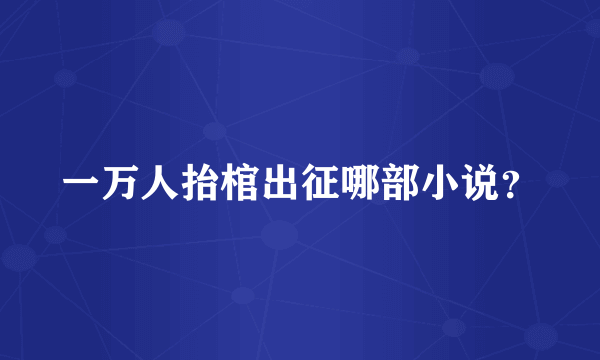 一万人抬棺出征哪部小说？